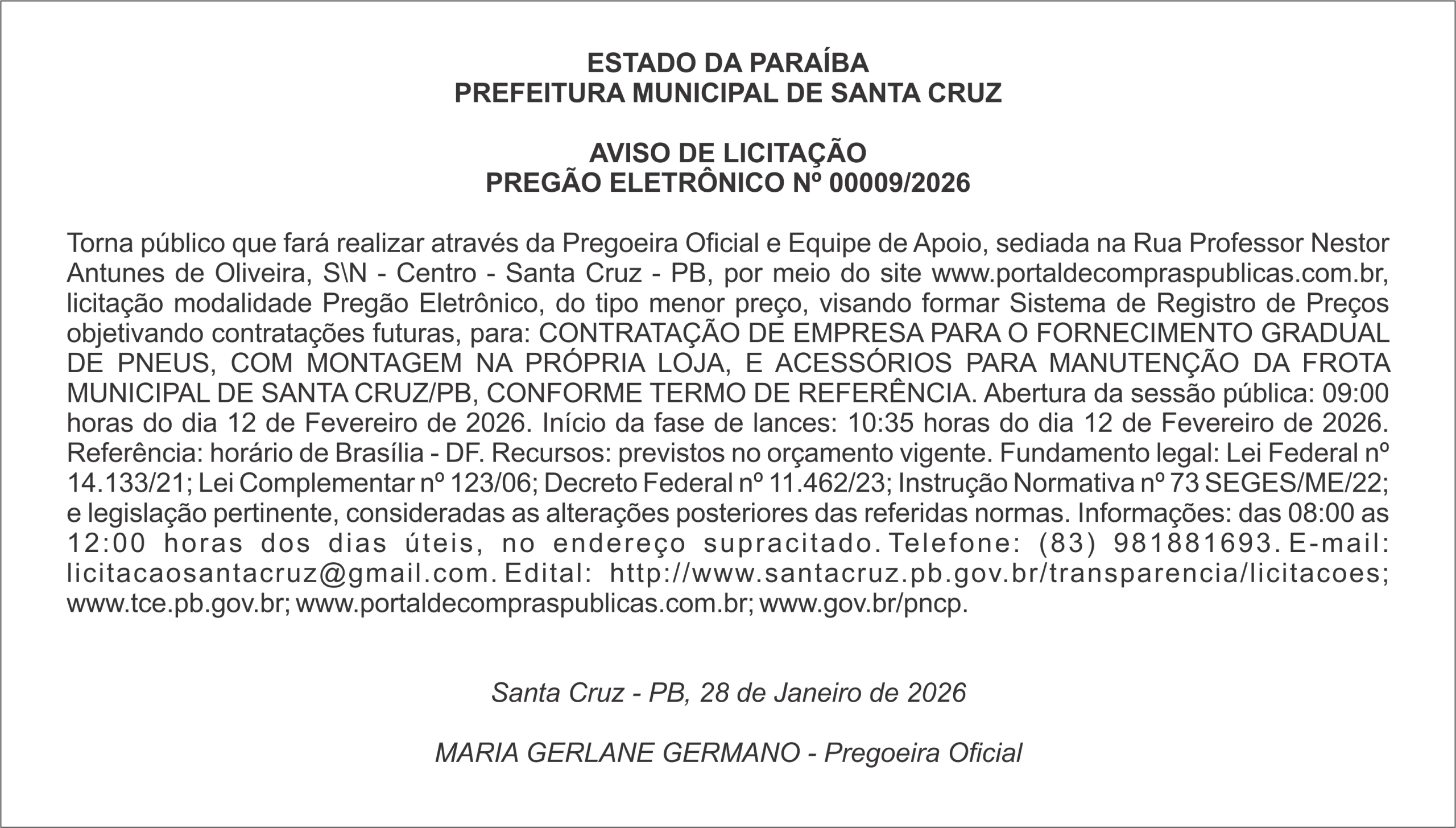 ESTADO DA PARAÍBA
PREFEITURA MUNICIPAL DE SANTA CRUZ

AVISO DE LICITAÇÃO
PREGÃO ELETRÔNICO Nº 00009/2026

Torna público que fará realizar através da Pregoeira Oficial e Equipe de Apoio, sediada na Rua Professor Nestor Antunes de Oliveira, S\N - Centro - Santa Cruz - PB, por meio do site www.portaldecompraspublicas.com.br, licitação modalidade Pregão Eletrônico, do tipo menor preço, visando formar Sistema de Registro de Preços objetivando contratações futuras, para: CONTRATAÇÃO DE EMPRESA PARA O FORNECIMENTO GRADUAL DE PNEUS, COM MONTAGEM NA PRÓPRIA LOJA, E ACESSÓRIOS PARA MANUTENÇÃO DA FROTA MUNICIPAL DE SANTA CRUZ/PB, CONFORME TERMO DE REFERÊNCIA. Abertura da sessão pública: 09:00 horas do dia 12 de Fevereiro de 2026. Início da fase de lances: 10:35 horas do dia 12 de Fevereiro de 2026. Referência: horário de Brasília - DF. Recursos: previstos no orçamento vigente. Fundamento legal: Lei Federal nº 14.133/21; Lei Complementar nº 123/06; Decreto Federal nº 11.462/23; Instrução Normativa nº 73 SEGES/ME/22; e legislação pertinente, consideradas as alterações posteriores das referidas normas. Informações: das 08:00 as 12:00 horas dos dias úteis, no endereço supracitado. Telefone: (83) 981881693. E-mail: licitacaosantacruz@gmail.com. Edital: http://www.santacruz.pb.gov.br/transparencia/licitacoes; www.tce.pb.gov.br; www.portaldecompraspublicas.com.br; www.gov.br/pncp.

Santa Cruz - PB, 28 de Janeiro de 2026

MARIA GERLANE GERMANO - Pregoeira Oficial